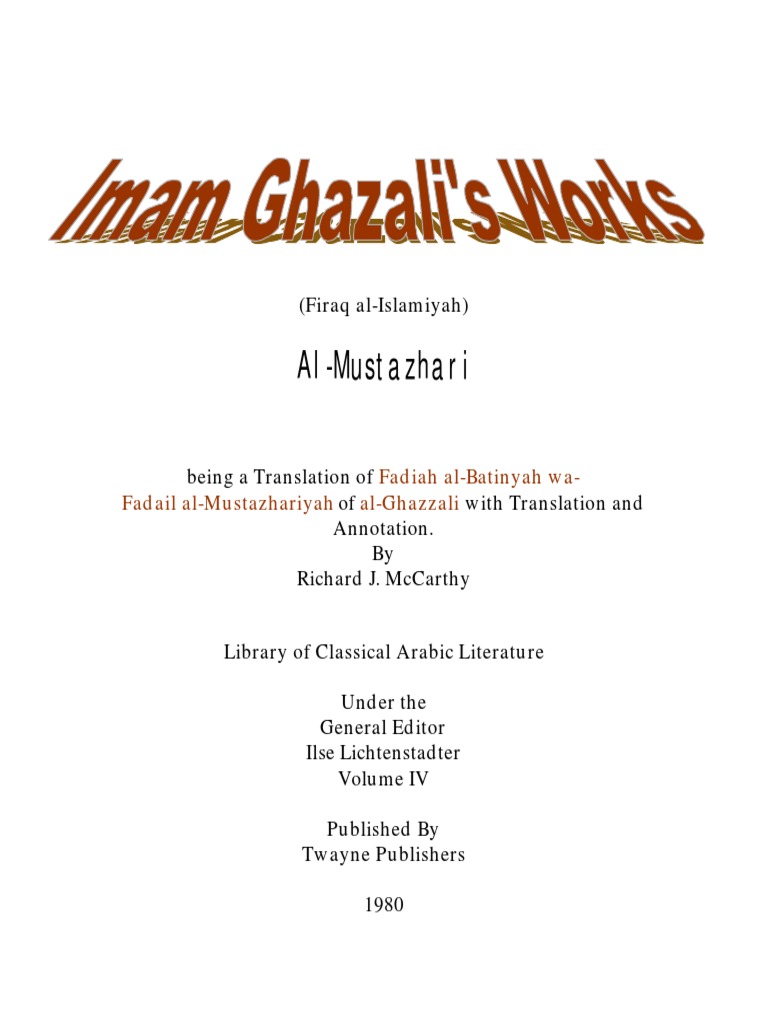 Imam Ghazali's Works

(Firaq al-Islamiyah)

Al-Mustazhari

being a Translation of Fadiah al-Batinyah wa-Fadail al-Mustazhariyah of al-Ghazzali with Translation and Annotation.
By
Richard J. McCarthy

Library of Classical Arabic Literature

Under the
General Editor
Ilse Lichtenstadter
Volume IV

Published By
Twayne Publishers

1980